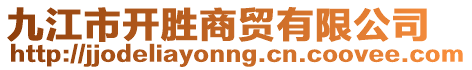 九江市开胜商贸有限公司
http://jjodeliayonng.cn.coovee.com